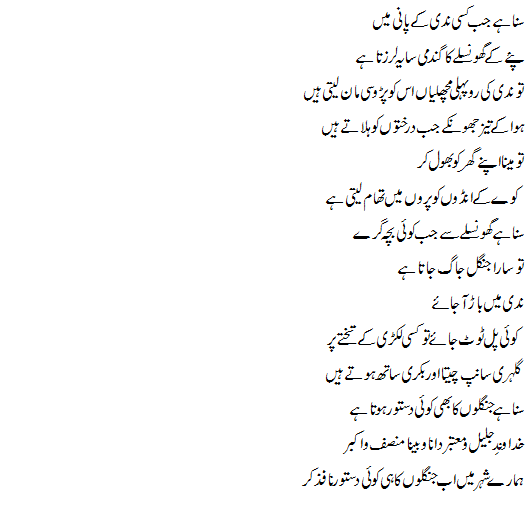 سنا ہے جب کسی ندی کے پانی میں

بئے کے گھونسلے کا گندمی سایہ لرزتا ہے

تو ندی کی روپہلی مچھلیاں اس کو پڑوسی مان لیتی ہیں

ہوا کے تیز جھونکے جب درختوں کو ہلاتے ہیں

تو مینا اپنے گھر کو بھول کر

کوے کے انڈوں کو پروں میں تھام لیتی ہے

سنا ہے گھونسلے سے جب کوئی بچہ گرے

تو سارا جنگل جاگ جاتا ہے

ندی میں باڑ آ جائے

کوئی پل ٹوٹ جائے تو کسی لکڑی کے تختے پر

گلہری سانپ چیتا اور بکری ساتھ ہوتے ہیں

سنا ہے جنگلوں کا بھی کوئی دستور ہوتا ہے

خداوندِ جلیل و معتبر دانا و بینا منصف و اکبر

ہمارے شہر میں اب جنگلوں کا ہی کوئی دستور نافذ کر